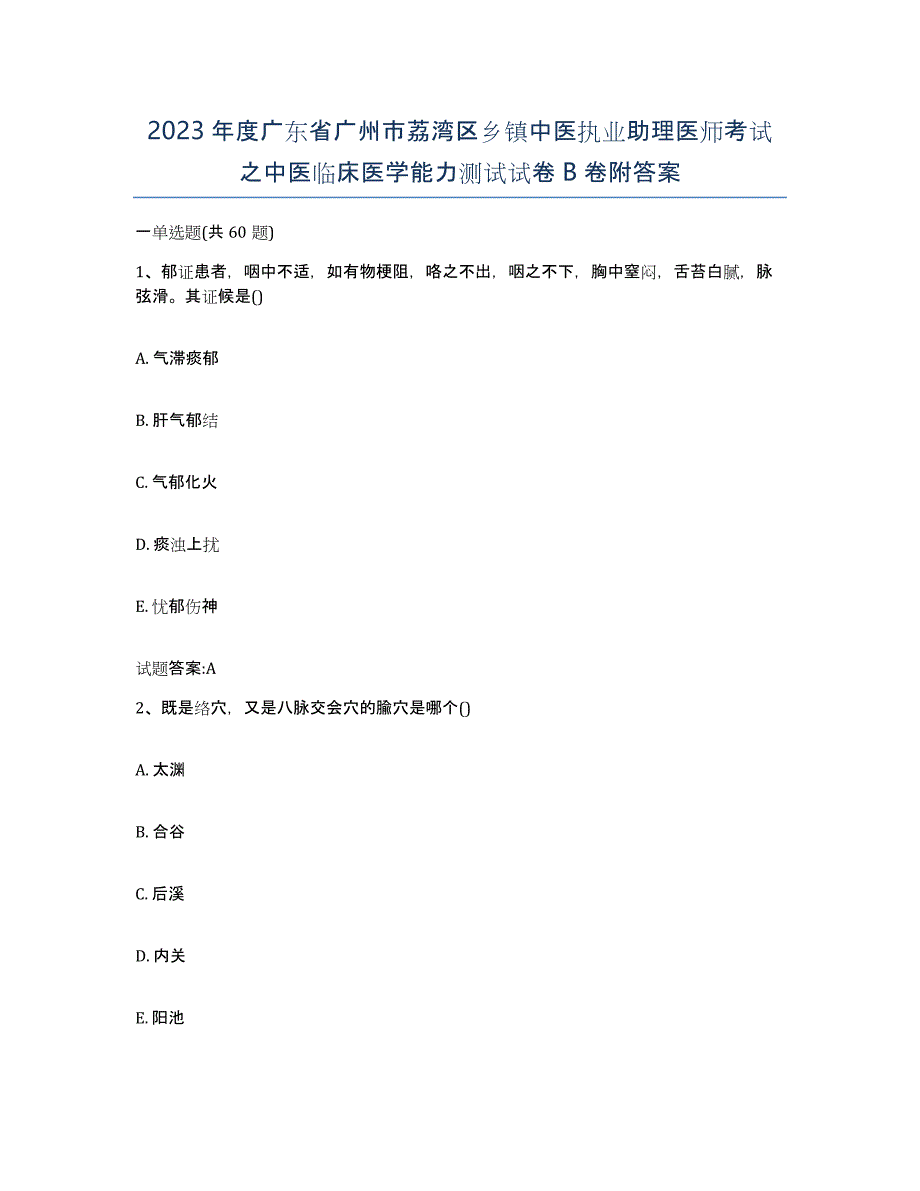 2023年度广东省广州市荔湾区乡镇中医执业助理医师考试之中医临床医学能力测试试卷B卷附答案

一单选题(共60题)

1、郁证患者，咽中不适，如有物梗阻，咯之不出，咽之不下，胸中窒闷，舌苔白腻，脉弦滑。其证候是()

A. 气滞痰郁

B. 肝气郁结

C. 气郁化火

D. 痰浊上扰

E. 忧郁伤神

试题答案:A

2、既是络穴，又是八脉交会穴的腧穴是哪个()

A. 太渊

B. 合谷

C. 后溪

D. 内关

E. 阳池